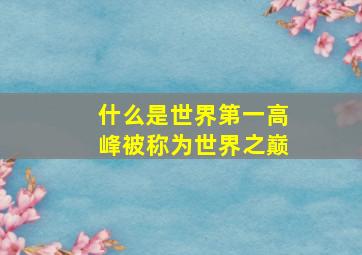 什么是世界第一高峰被称为世界之巅